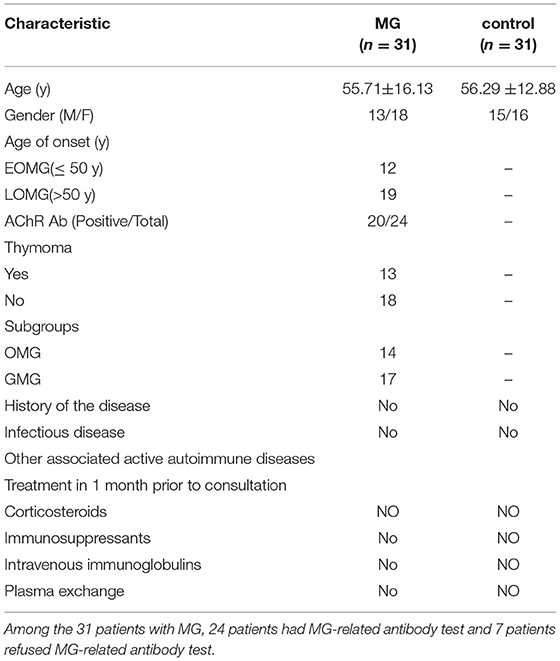 | Characteristic | MG ($n = 31$) | control ($n = 31$) |
|---|---|---|
| Age (y) | 55.71±16.13 | 56.29 ±12.88 |
| Gender (M/F) | 13/18 | 15/16 |
| Age of onset (y) | | |
| EOMG(≤ 50 y) | 12 | – |
| LOMG(>50 y) | 19 | – |
| AChR Ab (Positive/Total) | 20/24 | – |
| Thymoma | | |
| Yes | 13 | – |
| No | 18 | – |
| Subgroups | | |
| OMG | 14 | – |
| GMG | 17 | – |
| History of the disease | No | No |
| Infectious disease | No | No |
| Other associated active autoimmune diseases | | |
| Treatment in 1 month prior to consultation | | |
| Corticosteroids | NO | NO |
| Immunosuppressants | No | NO |
| Intravenous immunoglobulins | No | NO |
| Plasma exchange | No | NO |

Among the 31 patients with MG, 24 patients had MG-related antibody test and 7 patients refused MG-related antibody test.